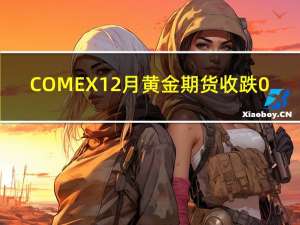 COMEX12月黄金期货收跌0

Xiaoboy.CN